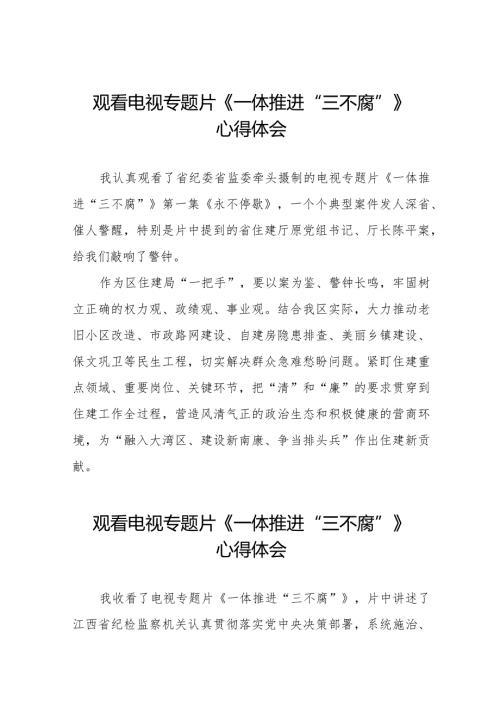 观看电视专题片《一体推进“三不腐”》心得体会

我认真观看了省纪委省监委牵头摄制的电视专题片《一体推进“三不腐”》第一集《永不停歇》，一个个典型案件发人深省、催人警醒，特别是片中提到的省住建厅原党组书记、厅长陈平案，给我们敲响了警钟。

作为区住建局“一把手”，要以案为鉴、警钟长鸣，牢固树立正确的权力观、政绩观、事业观。结合我区实际，大力推动老旧小区改造、市政路网建设、自建房隐患排查、美丽乡镇建设、保文巩卫等民生工程，切实解决群众急难愁盼问题。紧盯住建重点领域、重要岗位、关键环节，把“清”和“廉”的要求贯穿到住建工作全过程，营造风清气正的政治生态和积极健康的营商环境，为“融入大湾区、建设新南康、争当排头兵”作出住建新贡献。

观看电视专题片《一体推进“三不腐”》心得体会

我收看了电视专题片《一体推进“三不腐”》，片中讲述了江西省纪检监察机关认真贯彻落实党中央决策部署，系统施治、